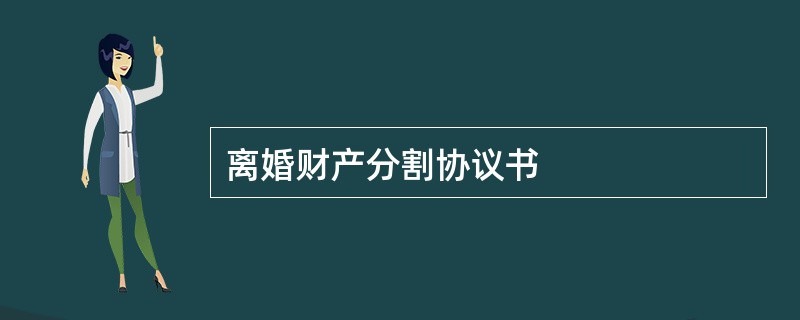 离婚财产分割协议书